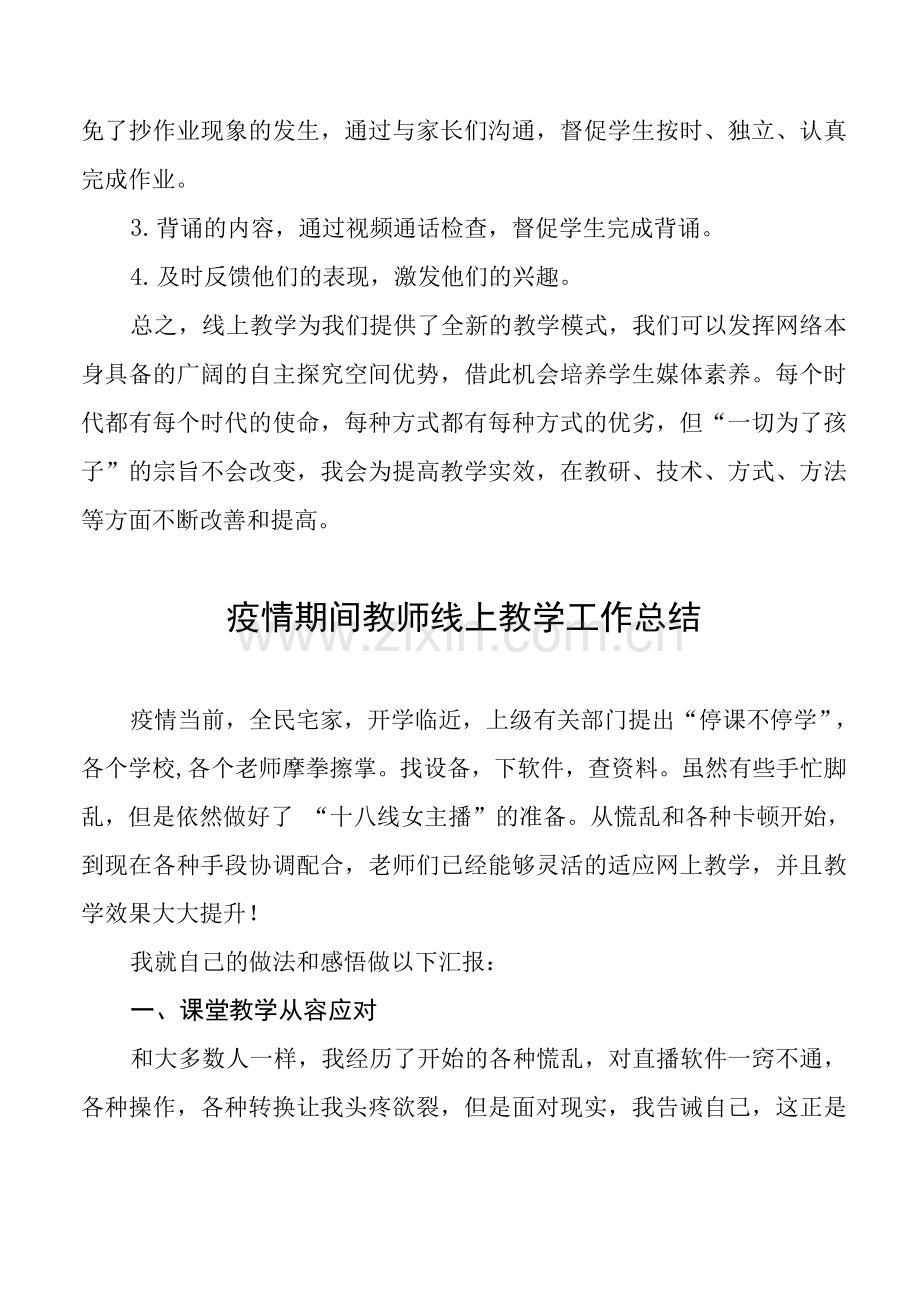 免了抄作业现象的发生，通过与家长们沟通，督促学生按时、独立、认真完成作业。

3.背诵的内容，通过视频通话检查，督促学生完成背诵。

4.及时反馈他们的表现，激发他们的兴趣。

总之，线上教学为我们提供了全新的教学模式，我们可以发挥网络本身具备的广阔的自主探究空间优势，借此机会培养学生媒体素养。每个时代都有每个时代的使命，每种方式都有每种方式的优劣，但“一切为了孩子”的宗旨不会改变，我会为提高教学实效，在教研、技术、方式、方法等方面不断改善和提高。

疫情期间教师线上教学工作总结

疫情当前，全民宅家，开学临近，上级有关部门提出“停课不停学”，各个学校,各个老师摩拳擦掌。找设备，下软件，查资料。虽然有些手忙脚乱，但是依然做好了 “十八线女主播”的准备。从慌乱和各种卡顿开始，到现在各种手段协调配合，老师们已经能够灵活的适应网上教学，并且教学效果大大提升！

我就自己的做法和感悟做以下汇报：

一、课堂教学从容应对

和大多数人一样，我经历了开始的各种慌乱，对直播软件一窍不通，各种操作，各种转换让我头疼欲裂，但是面对现实，我告诫自己，这正是

www.zixin.com.cn